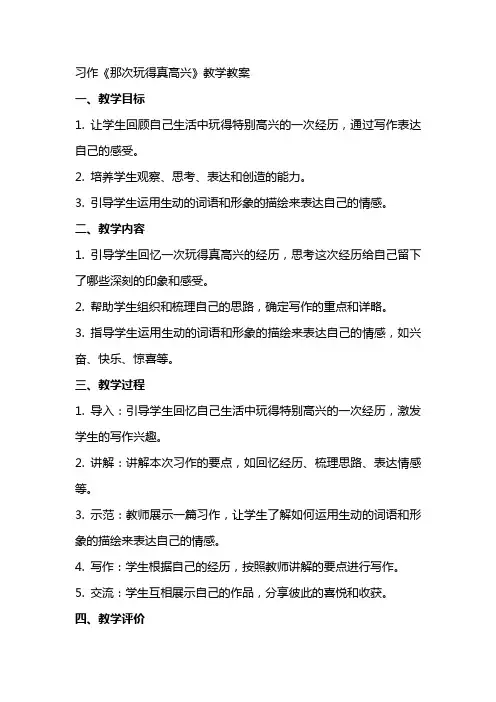 习作《那次玩得真高兴》教学教案

一、教学目标

1. 让学生回顾自己生活中玩得特别高兴的一次经历，通过写作表达自己的感受。

2. 培养学生观察、思考、表达和创造的能力。

3. 引导学生运用生动的词语和形象的描绘来表达自己的情感。

二、教学内容

1. 引导学生回忆一次玩得真高兴的经历，思考这次经历给自己留下了哪些深刻的印象和感受。

2. 帮助学生组织和梳理自己的思路，确定写作的重点和详略。

3. 指导学生运用生动的词语和形象的描绘来表达自己的情感，如兴奋、快乐、惊喜等。

三、教学过程

1. 导入：引导学生回忆自己生活中玩得特别高兴的一次经历，激发学生的写作兴趣。

2. 讲解：讲解本次习作的要点，如回忆经历、梳理思路、表达情感等。

3. 示范：教师展示一篇习作，让学生了解如何运用生动的词语和形象的描绘来表达自己的情感。

4. 写作：学生根据自己的经历，按照教师讲解的要点进行写作。

5. 交流：学生互相展示自己的作品，分享彼此的喜悦和收获。

四、教学评价